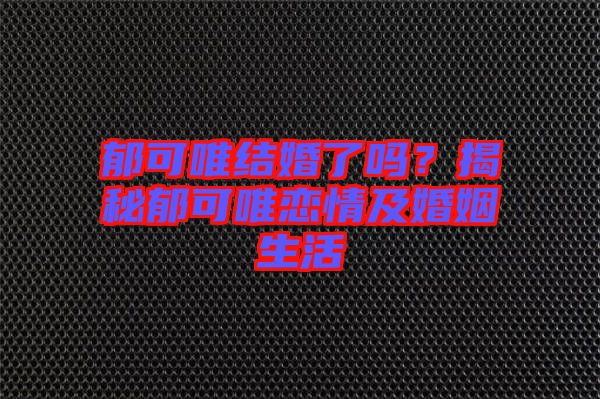 郁可唯结婚了吗？揭秘郁可唯恋情及婚姻生活